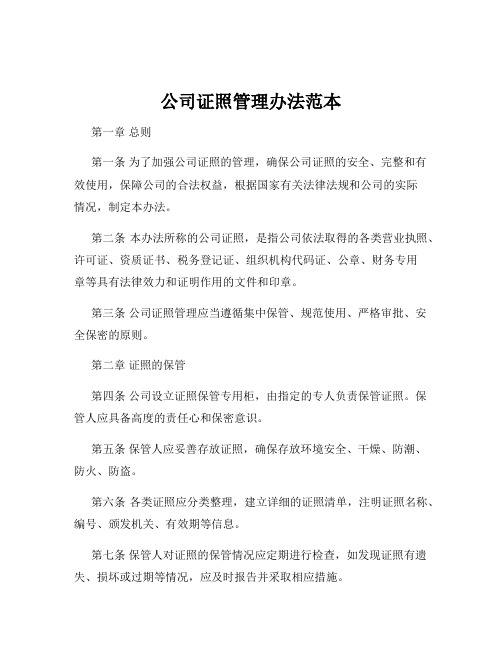 公司证照管理办法范本

第一章 总则

第一条 为了加强公司证照的管理，确保公司证照的安全、完整和有效使用，保障公司的合法权益，根据国家有关法律法规和公司的实际情况，制定本办法。

第二条 本办法所称的公司证照，是指公司依法取得的各类营业执照、许可证、资质证书、税务登记证、组织机构代码证、公章、财务专用章等具有法律效力和证明作用的文件和印章。

第三条 公司证照管理应当遵循集中保管、规范使用、严格审批、安全保密的原则。

第二章 证照的保管

第四条 公司设立证照保管专用柜，由指定的专人负责保管证照。保管人应具备高度的责任心和保密意识。

第五条 保管人应妥善存放证照，确保存放环境安全、干燥、防潮、防火、防盗。

第六条 各类证照应分类整理，建立详细的证照清单，注明证照名称、编号、颁发机关、有效期等信息。

第七条 保管人对证照的保管情况应定期进行检查，如发现证照有遗失、损坏或过期等情况，应及时报告并采取相应措施。